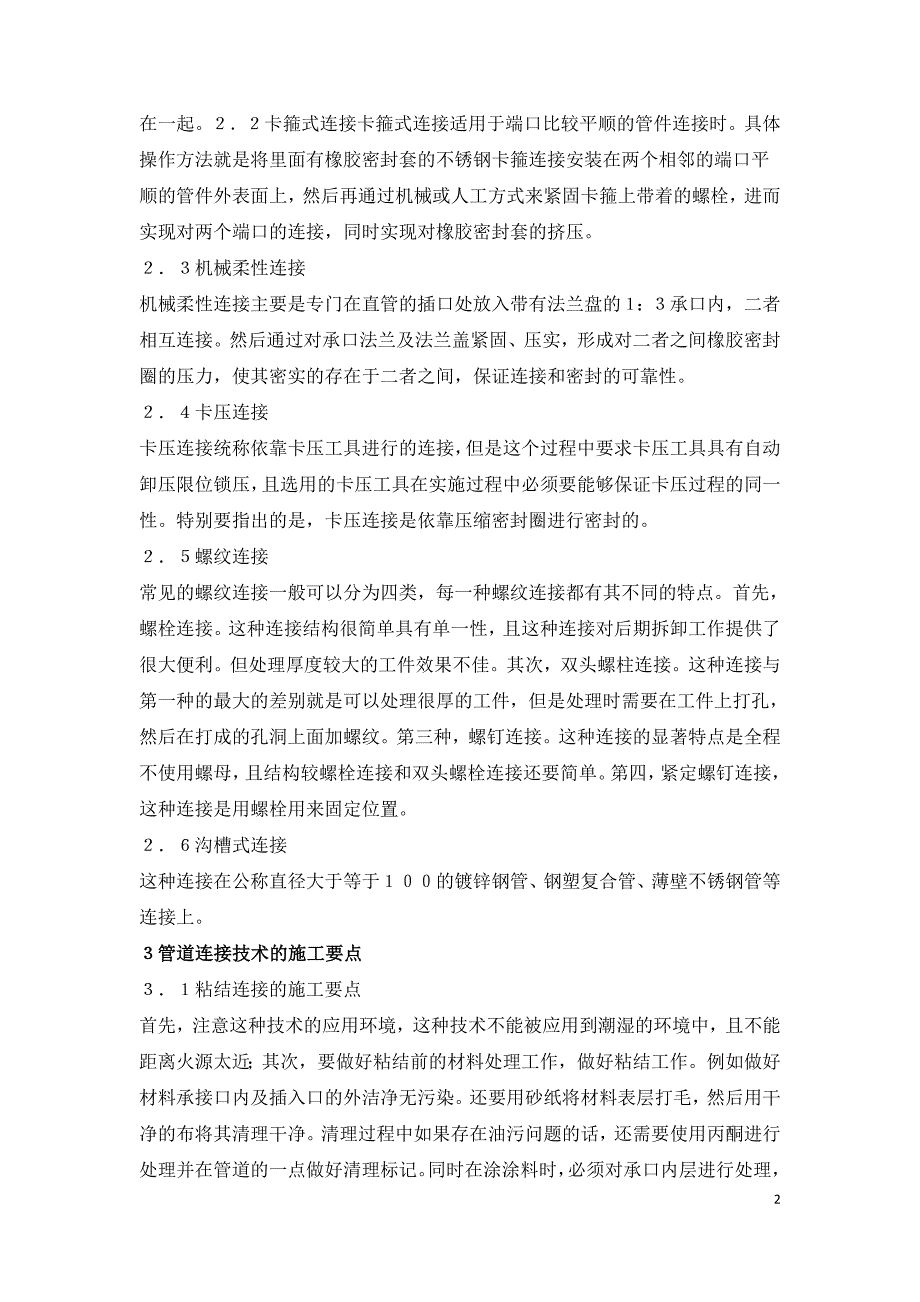 在一起。２．２卡箍式连接卡箍式连接适用于端口比较平顺的管件连接时。具体操作方法就是将里面有橡胶密封套的不锈钢卡箍连接安装在两个相邻的端口平顺的管件外表面上，然后再通过机械或人工方式来紧固卡箍上带着的螺栓，进而实现对两个端口的连接，同时实现对橡胶密封套的挤压。

２．３机械柔性连接

机械柔性连接主要是专门在直管的插口处放入带有法兰盘的１：３承口内，二者相互连接。然后通过对承口法兰及法兰盖紧固、压实，形成对二者之间橡胶密封圈的压力，使其密实的存在于二者之间，保证连接和密封的可靠性。

２．４卡压连接

卡压连接统称依靠卡压工具进行的连接，但是这个过程中要求卡压工具具有自动卸压限位锁压，且选用的卡压工具在实施过程中必须要能够保证卡压过程的同一性。特别要指出的是，卡压连接是依靠压缩密封圈进行密封的。

２．５螺纹连接

常见的螺纹连接一般可以分为四类，每一种螺纹连接都有其不同的特点。首先，螺栓连接。这种连接结构很简单具有单一性，且这种连接对后期拆卸工作提供了很大便利。但处理厚度较大的工件效果不佳。其次，双头螺柱连接。这种连接与第一种的最大的差别就是可以处理很厚的工件，但是处理时需要在工件上打孔，然后在打成的孔洞上面加螺纹。第三种，螺钉连接。这种连接的显著特点是全程不使用螺母，且结构较螺栓连接和双头螺栓连接还要简单。第四，紧定螺钉连接，这种连接是用螺栓用来固定位置。

２．６沟槽式连接

这种连接在公称直径大于等于１００的镀锌钢管、钢塑复合管、薄壁不锈钢管等连接上。

３管道连接技术的施工要点

３．１粘结连接的施工要点

首先，注意这种技术的应用环境，这种技术不能被应用到潮湿的环境中，且不能距离火源太近；其次，要做好粘结前的材料处理工作，做好粘结工作。例如做好材料承接口内及插入口的外洁净无污染。还要用砂纸将材料表层打毛，然后用干净的布将其清理干净。清理过程中如果存在油污问题的话，还需要使用丙酮进行处理并在管道的一点做好清理标记。同时在涂涂料时，必须对承口内层进行处理，

2